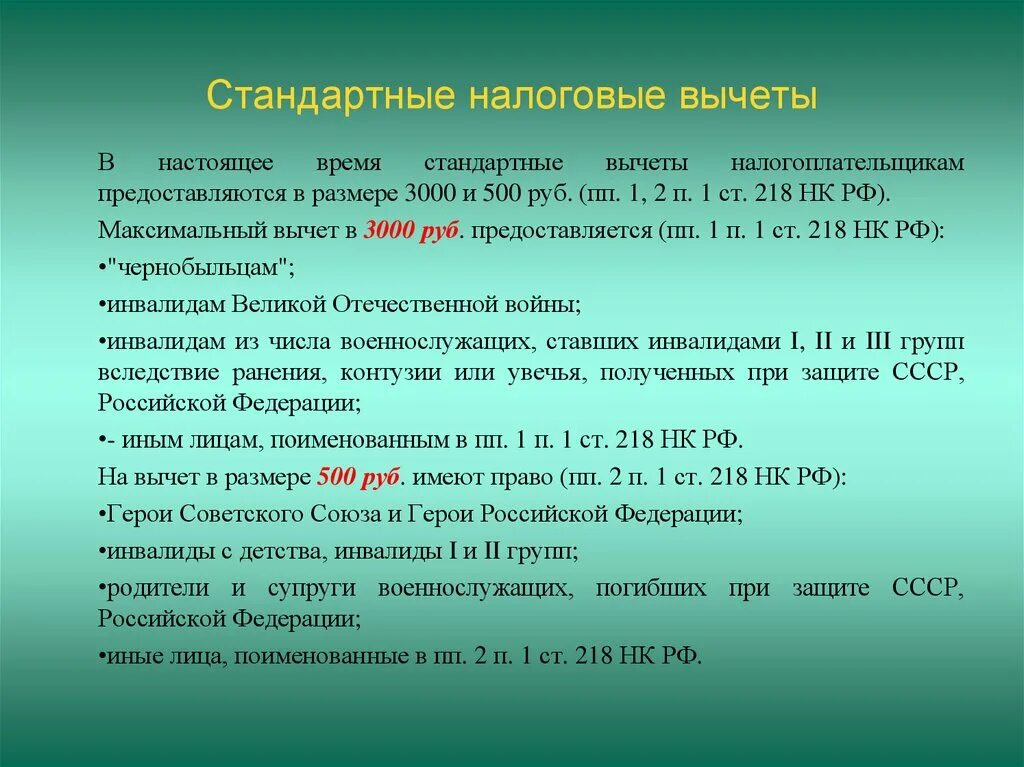 Стандартные налоговые вычеты

В настоящее время стандартные вычеты налогоплательщикам предоставляются в размере 3000 и 500 руб. (пп. 1, 2 п. 1 ст. 218 НК РФ).

Максимальный вычет в 3000 руб. предоставляется (пп. 1 п. 1 ст. 218 НК РФ):

•"чернобыльцам";

•инвалидам Великой Отечественной войны;

•инвалидам из числа военнослужащих, ставших инвалидами I, II и III групп вследствие ранения, контузии или увечья, полученных при защите СССР, Российской Федерации;

•- иным лицам, поименованным в пп. 1 п. 1 ст. 218 НК РФ.

На вычет в размере 500 руб. имеют право (пп. 2 п. 1 ст. 218 НК РФ):

•Герои Советского Союза и Герои Российской Федерации;

•инвалиды с детства, инвалиды I и II групп;

•родители и супруги военнослужащих, погибших при защите СССР, Российской Федерации;

•иные лица, поименованные в пп. 2 п. 1 ст. 218 НК РФ.